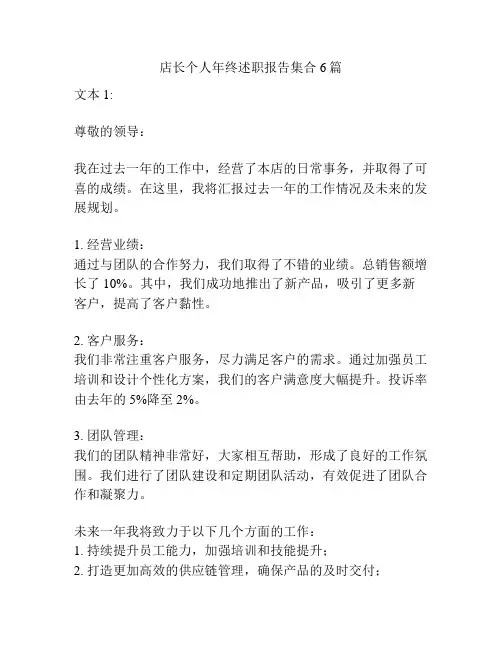 店长个人年终述职报告集合 6 篇

文本 1:

尊敬的领导：

我在过去一年的工作中，经营了本店的日常事务，并取得了可喜的成绩。在这里，我将汇报过去一年的工作情况及未来的发展规划。

1. 经营业绩：
通过与团队的合作努力，我们取得了不错的业绩。总销售额增长了 10%。其中，我们成功地推出了新产品，吸引了更多新客户，提高了客户黏性。

2. 客户服务：
我们非常注重客户服务，尽力满足客户的需求。通过加强员工培训和设计个性化方案，我们的客户满意度大幅提升。投诉率由去年的 5%降至 2%。

3. 团队管理：
我们的团队精神非常好，大家相互帮助，形成了良好的工作氛围。我们进行了团队建设和定期团队活动，有效促进了团队合作和凝聚力。

未来一年我将致力于以下几个方面的工作：
1. 持续提升员工能力，加强培训和技能提升；
2. 打造更加高效的供应链管理，确保产品的及时交付；